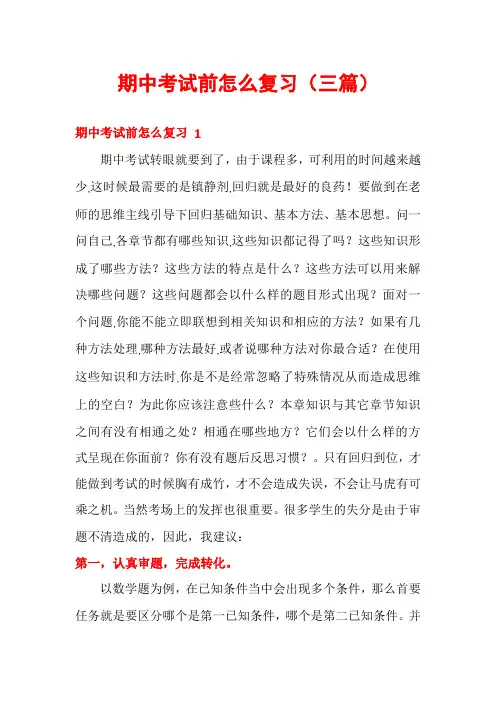 期中考试前怎么复习（三篇）

期中考试前怎么复习 1

期中考试转眼就要到了，由于课程多，可利用的时间越来越少,这时候最需要的是镇静剂,回归就是最好的良药！要做到在老师的思维主线引导下回归基础知识、基本方法、基本思想。问一问自己,各章节都有哪些知识,这些知识都记得了吗？这些知识形成了哪些方法？这些方法的特点是什么？这些方法可以用来解决哪些问题？这些问题都会以什么样的题目形式出现？面对一个问题,你能不能立即联想到相关知识和相应的方法？如果有几种方法处理,哪种方法最好,或者说哪种方法对你最合适？在使用这些知识和方法时,你是不是经常忽略了特殊情况从而造成思维上的空白？为此你应该注意些什么？本章知识与其它章节知识之间有没有相通之处？相通在哪些地方？它们会以什么样的方式呈现在你面前？你有没有题后反思习惯？。只有回归到位，才能做到考试的时候胸有成竹，才不会造成失误，不会让马虎有可乘之机。当然考场上的发挥也很重要。很多学生的失分是由于审题不清造成的，因此，我建议：

第一，认真审题，完成转化。

以数学题为例，在已知条件当中会出现多个条件，那么首要任务就是要区分哪个是第一已知条件，哪个是第二已知条件。并